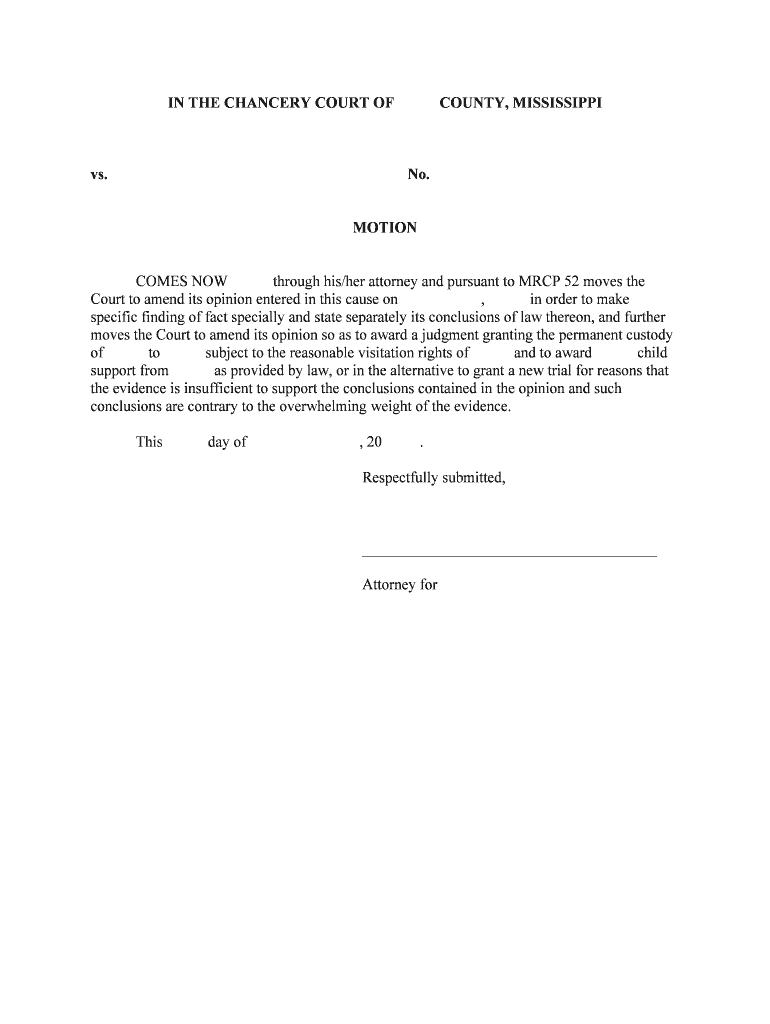 IN THE CHANCERY COURT OF COUNTY, MISSISSIPPI

vs. No.

MOTION

COMES NOW through his/her attorney and pursuant to MRCP 52 moves the Court to amend its opinion entered in this cause on , in order to make specific finding of fact specially and state separately its conclusions of law thereon, and further moves the Court to amend its opinion so as to award a judgment granting the permanent custody of to subject to the reasonable visitation rights of and to award child support from as provided by law, or in the alternative to grant a new trial for reasons that the evidence is insufficient to support the conclusions contained in the opinion and such conclusions are contrary to the overwhelming weight of the evidence.

This day of , 20 .

Respectfully submitted,

Attorney for